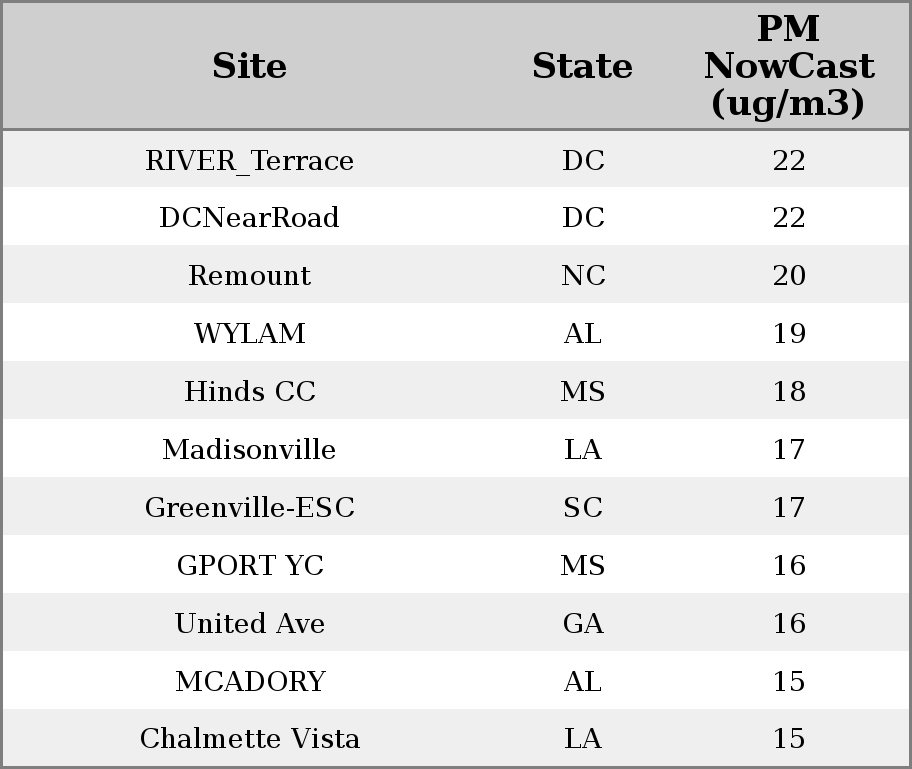 | Site | State | PM NowCast (ug/m3) |
|---|---|---|
| RIVER_Terrace | DC | 22 |
| DCNearRoad | DC | 22 |
| Remount | NC | 20 |
| WYLAM | AL | 19 |
| Hinds CC | MS | 18 |
| Madisonville | LA | 17 |
| Greenville-ESC | SC | 17 |
| GPORT YC | MS | 16 |
| United Ave | GA | 16 |
| MCADORY | AL | 15 |
| Chalmette Vista | LA | 15 |